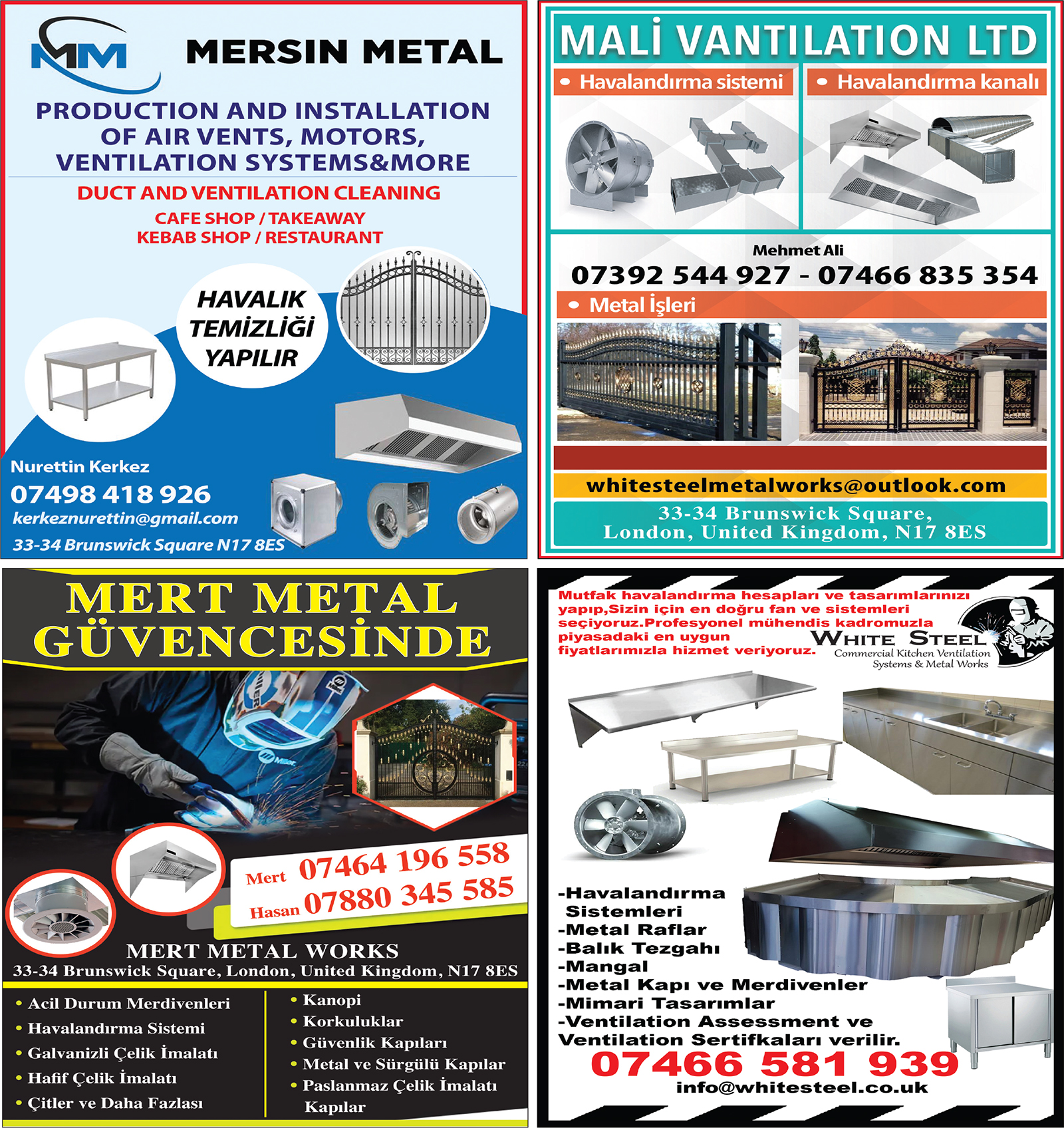 MM MERSIN METAL

PRODUCTION AND INSTALLATION OF AIR VENTS, MOTORS, VENTILATION SYSTEMS&MORE

DUCT AND VENTILATION CLEANING

CAFE SHOP / TAKEAWAY
KEBAB SHOP / RESTAURANT

HAVALIK TEMİZLİĞİ YAPILIR

Nurettin Kerkez
07498 418 926
kerkeznurettin@gmail.com
33-34 Brunswick Square N17 8ES

MALİ VANTILATION LTD

• Havalandırma sistemi
• Havalandırma kanalı

Mehmet Ali
07392 544 927 - 07466 835 354

• Metal İşleri

whitesteelmetalworks@outlook.com

33-34 Brunswick Square, London, United Kingdom, N17 8ES

MERT METAL GÜVENCESİNDE

Mert 07464 196 558
Hasan 07880 345 585

MERT METAL WORKS
33-34 Brunswick Square, London, United Kingdom, N17 8ES

• Acil Durum Merdivenleri
• Havalandırma Sistemi
• Galvanizli Çelik İmalatı
• Hafif Çelik İmalatı
• Çitler ve Daha Fazlası

• Kanopi
• Korkuluklar
• Güvenlik Kapıları
• Metal ve Sürgülü Kapılar
• Paslanmaz Çelik İmalatı Kapılar

Mutfak havalandırma hesapları ve tasarımlarınızı yapıp,Sizin için en doğru fan ve sistemleri seçiyoruz.Profesyonel mühendis kadromuzla piyasadaki en uygun fiyatlarımızla hizmet veriyoruz.

WHITE STEEL
Commercial Kitchen Ventilation Systems & Metal Works

-Havalandırma Sistemleri
-Metal Raflar
-Balık Tezgahı
-Mangal
-Metal Kapı ve Merdivenler
-Mimari Tasarımlar
-Ventilation Assessment ve Ventilation Sertifkaları verilir.

07466 581 939
info@whitesteel.co.uk